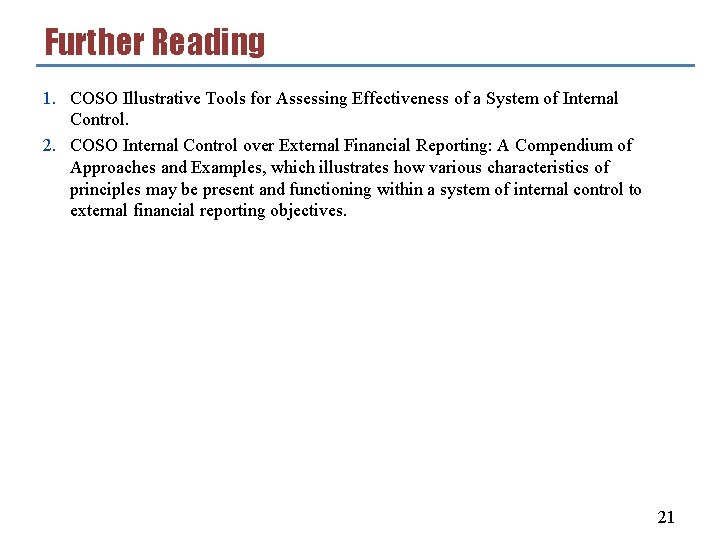 Further Reading

1. COSO Illustrative Tools for Assessing Effectiveness of a System of Internal Control.

2. COSO Internal Control over External Financial Reporting: A Compendium of Approaches and Examples, which illustrates how various characteristics of principles may be present and functioning within a system of internal control to external financial reporting objectives.

21